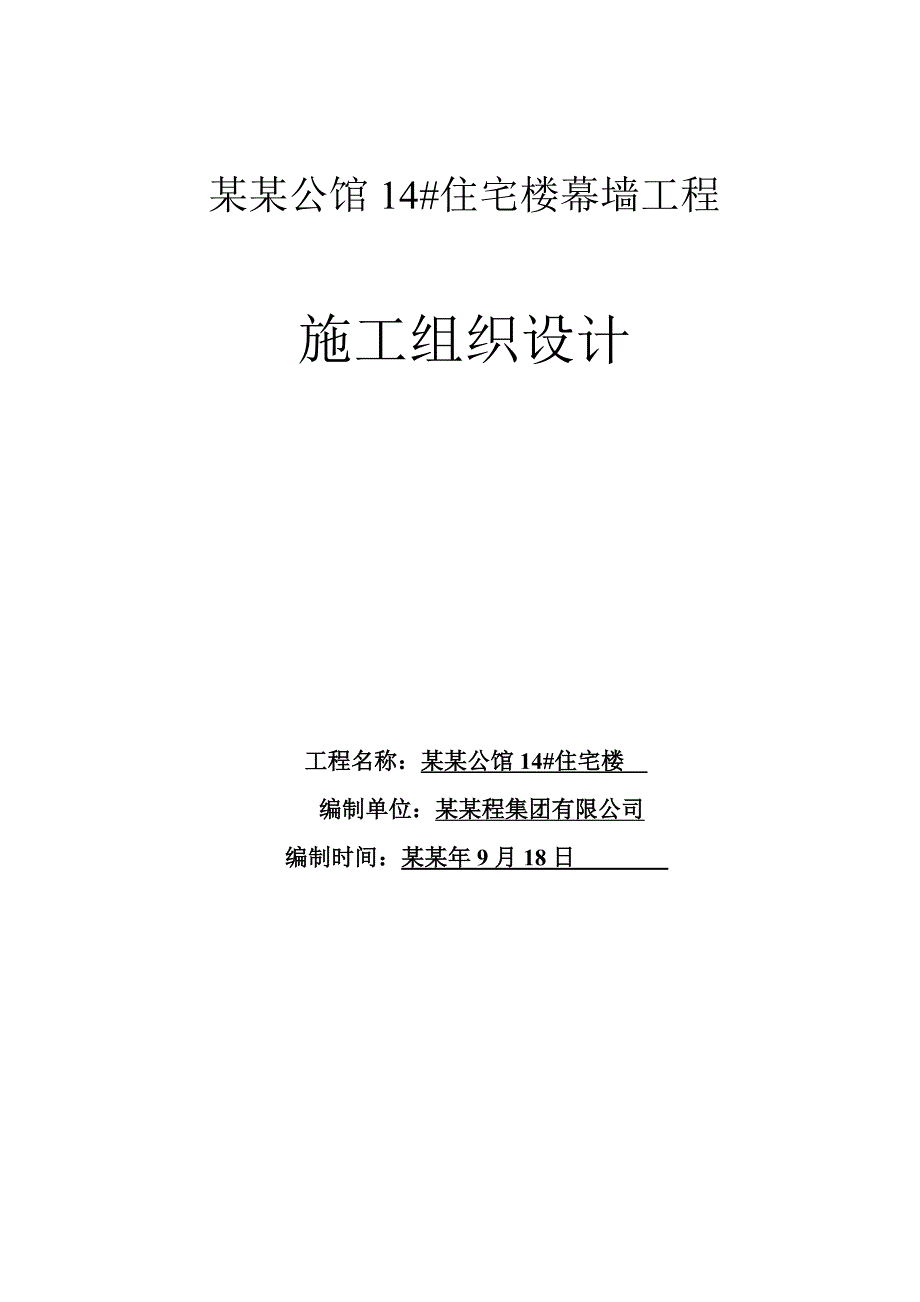 某某公馆 14#住宅楼幕墙工程

施工组织设计

工程名称：某某公馆 14#住宅楼

编制单位：某某程集团有限公司

编制时间：某某年 9 月 18 日